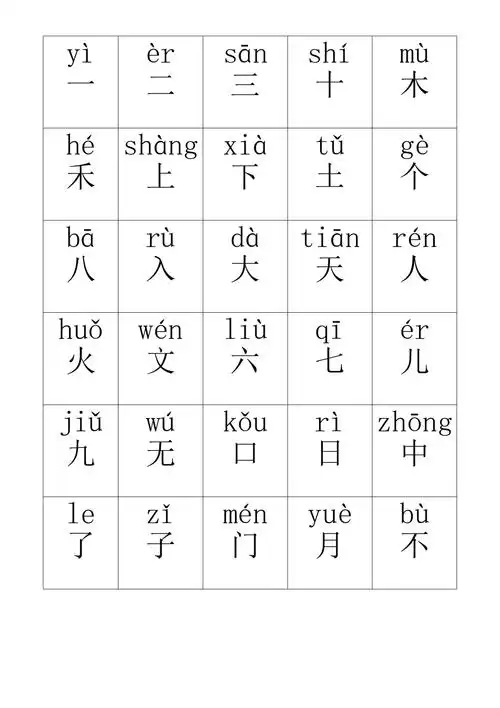 | yì 一 | èr 二 | sān 三 | shí 十 | mù 木 |
|---|---|---|---|---|
| hé 禾 | shàng 上 | xià 下 | tǔ 土 | gè 个 |
| bā 八 | rù 入 | dà 大 | tiān 天 | rén 人 |
| huǒ 火 | wén 文 | liù 六 | qī 七 | ér 儿 |
| jiǔ 九 | wú 无 | kǒu 口 | rì 日 | zhōng 中 |
| le 了 | zǐ 子 | mén 门 | yuè 月 | bù 不 |